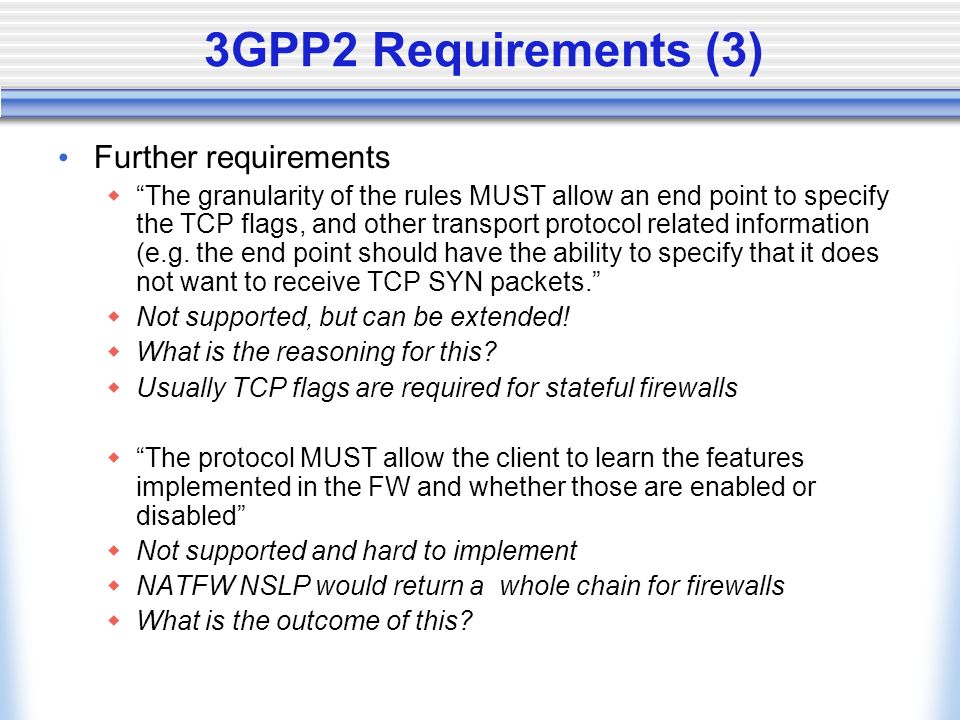 3GPP2 Requirements (3)

• Further requirements
  ◆ “The granularity of the rules MUST allow an end point to specify the TCP flags, and other transport protocol related information (e.g. the end point should have the ability to specify that it does not want to receive TCP SYN packets.”
  ◆ Not supported, but can be extended!
  ◆ What is the reasoning for this?
  ◆ Usually TCP flags are required for stateful firewalls

  ◆ “The protocol MUST allow the client to learn the features implemented in the FW and whether those are enabled or disabled”
  ◆ Not supported and hard to implement
  ◆ NATFW NSLP would return a whole chain for firewalls
  ◆ What is the outcome of this?